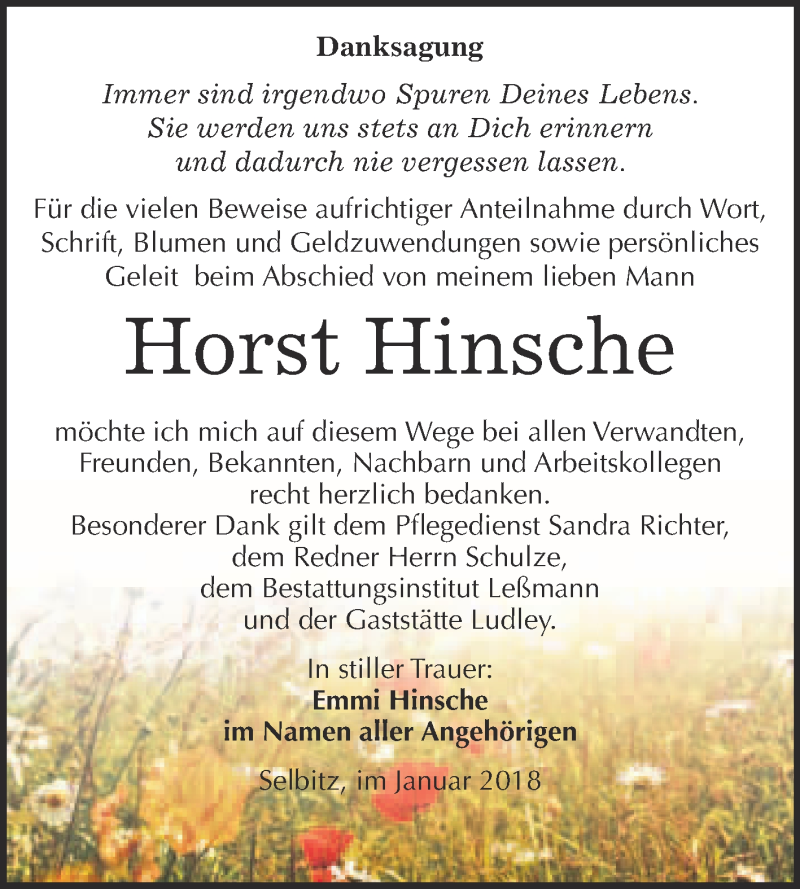 Danksagung

Immer sind irgendwo Spuren Deines Lebens. Sie werden uns stets an Dich erinnern und dadurch nie vergessen lassen.

Für die vielen Beweise aufrichtiger Anteilnahme durch Wort, Schrift, Blumen und Geldzuwendungen sowie persönliches Geleit beim Abschied von meinem lieben Mann

Horst Hinsche

möchte ich mich auf diesem Wege bei allen Verwandten, Freunden, Bekannten, Nachbarn und Arbeitskollegen recht herzlich bedanken.
Besonderer Dank gilt dem Pflegedienst Sandra Richter, dem Redner Herrn Schulze, dem Bestattungsinstitut Leßmann und der Gaststätte Ludley.

In stiller Trauer:
Emmi Hinsche
im Namen aller Angehörigen

Selbitz, im Januar 2018